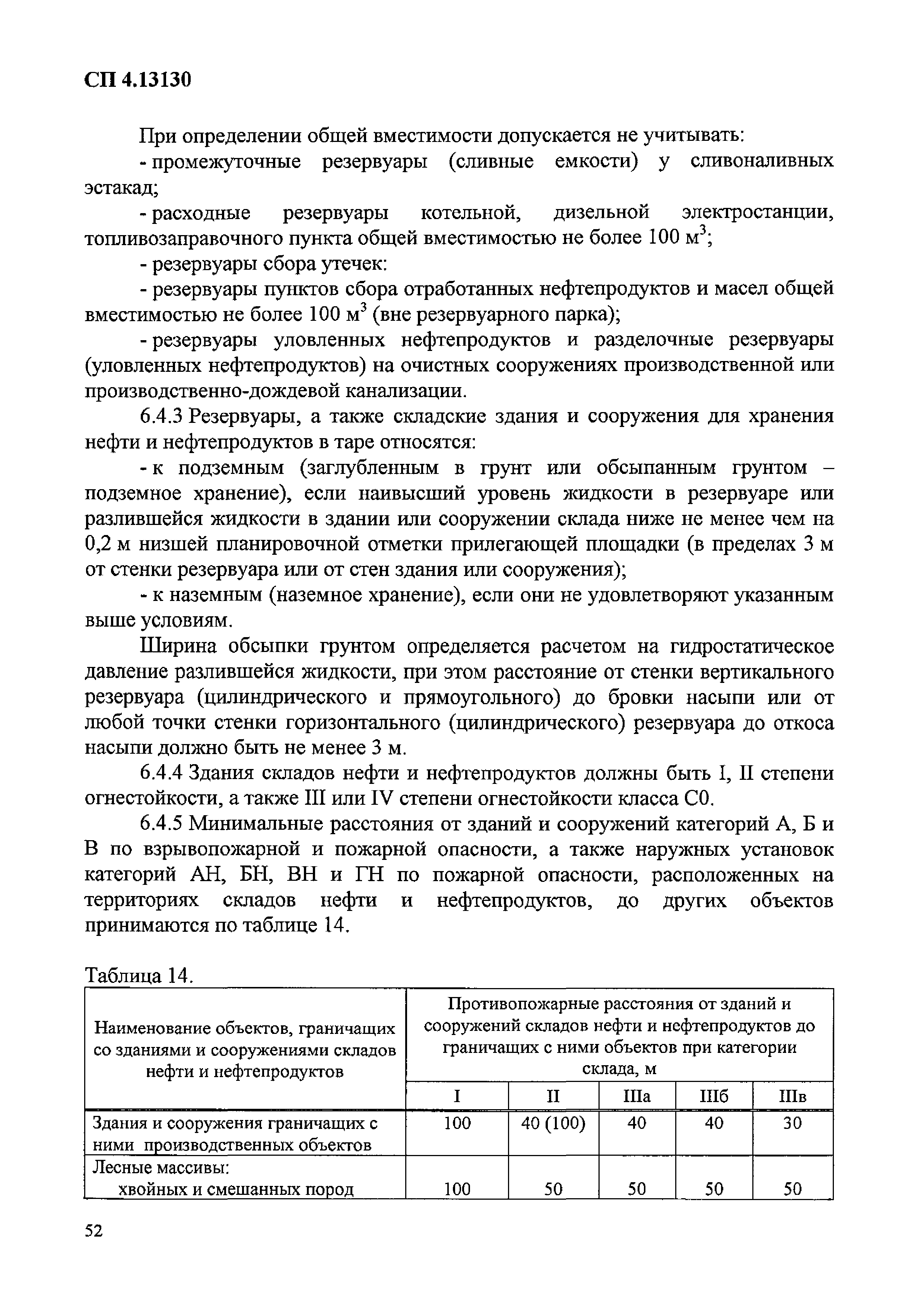 СП 4.13130

При определении общей вместимости допускается не учитывать:

- промежуточные резервуары (сливные емкости) у сливоналивных эстакад;

- расходные резервуары котельной, дизельной электростанции, топливозаправочного пункта общей вместимостью не более 100 м$^3$;

- резервуары сбора утечек:

- резервуары пунктов сбора отработанных нефтепродуктов и масел общей вместимостью не более 100 м$^3$ (вне резервуарного парка);

- резервуары уловленных нефтепродуктов и разделочные резервуары (уловленных нефтепродуктов) на очистных сооружениях производственной или производственно-дождевой канализации.

6.4.3 Резервуары, а также складские здания и сооружения для хранения нефти и нефтепродуктов в таре относятся:

- к подземным (заглубленным в грунт или обсыпанным грунтом – подземное хранение), если наивысший уровень жидкости в резервуаре или разлившейся жидкости в здании или сооружении склада ниже не менее чем на 0,2 м низшей планировочной отметки прилегающей площадки (в пределах 3 м от стенки резервуара или от стен здания или сооружения);

- к наземным (наземное хранение), если они не удовлетворяют указанным выше условиям.

Ширина обсыпки грунтом определяется расчетом на гидростатическое давление разлившейся жидкости, при этом расстояние от стенки вертикального резервуара (цилиндрического и прямоугольного) до бровки насыпи или от любой точки стенки горизонтального (цилиндрического) резервуара до откоса насыпи должно быть не менее 3 м.

6.4.4 Здания складов нефти и нефтепродуктов должны быть I, II степени огнестойкости, а также III или IV степени огнестойкости класса С0.

6.4.5 Минимальные расстояния от зданий и сооружений категорий А, Б и В по взрывопожарной и пожарной опасности, а также наружных установок категорий АН, БН, ВН и ГН по пожарной опасности, расположенных на территориях складов нефти и нефтепродуктов, до других объектов принимаются по таблице 14.

Таблица 14.

| Наименование объектов, граничащих со зданиями и сооружениями складов нефти и нефтепродуктов | Противопожарные расстояния от зданий и сооружений складов нефти и нефтепродуктов до граничащих с ними объектов при категории склада, м | | | | |
|---|---|---|---|---|---|
| | I | II | IIIа | IIIб | IIIв |
| Здания и сооружения граничащих с ними производственных объектов | 100 | 40 (100) | 40 | 40 | 30 |
| Лесные массивы: хвойных и смешанных пород | 100 | 50 | 50 | 50 | 50 |

52